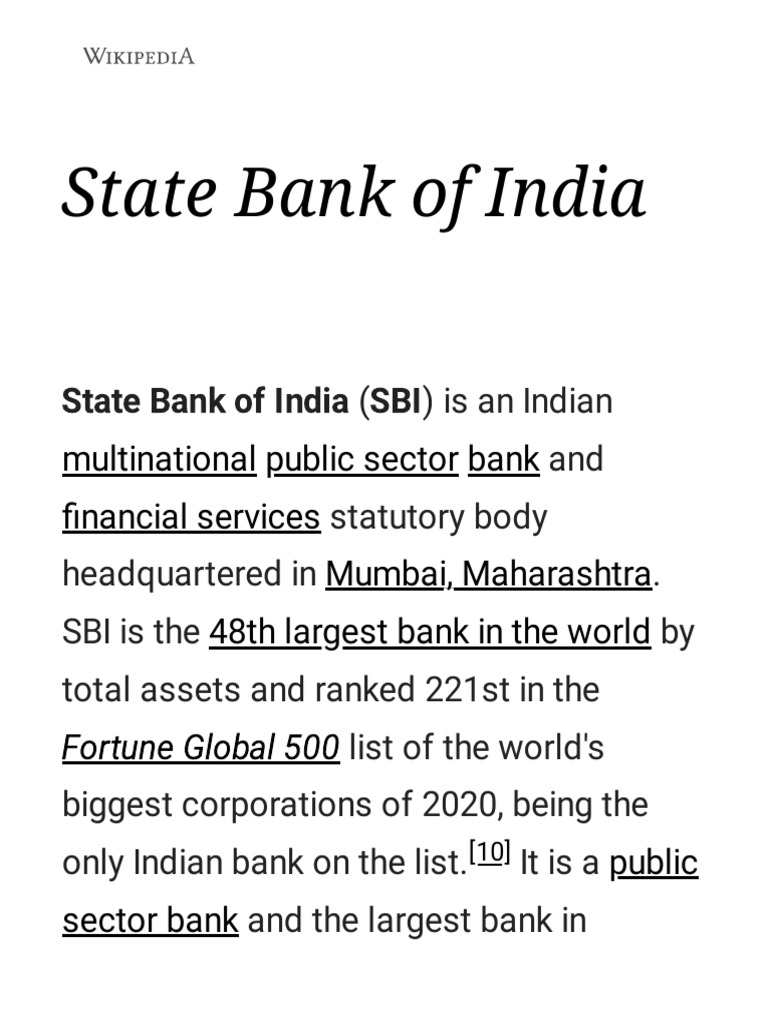 WIKIPEDIA

State Bank of India

State Bank of India (SBI) is an Indian multinational public sector bank and financial services statutory body headquartered in Mumbai, Maharashtra. SBI is the 48th largest bank in the world by total assets and ranked 221st in the Fortune Global 500 list of the world's biggest corporations of 2020, being the only Indian bank on the list.$^{[10]}$ It is a public sector bank and the largest bank in